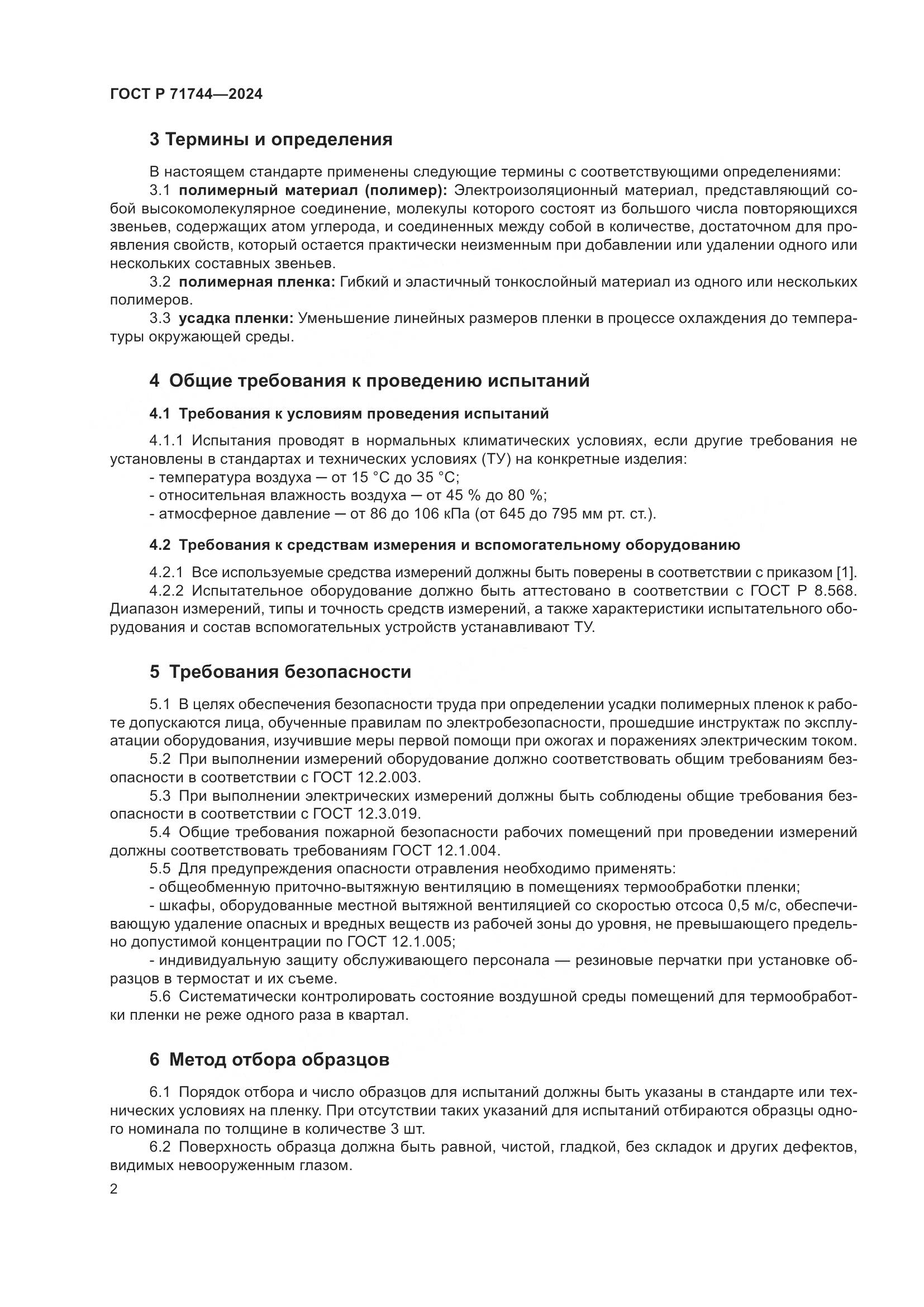 ГОСТ Р 71744—2024

3 Термины и определения

В настоящем стандарте применены следующие термины с соответствующими определениями:

3.1 полимерный материал (полимер): Электроизоляционный материал, представляющий собой высокомолекулярное соединение, молекулы которого состоят из большого числа повторяющихся звеньев, содержащих атом углерода, и соединенных между собой в количестве, достаточном для проявления свойств, который остается практически неизменным при добавлении или удалении одного или нескольких составных звеньев.

3.2 полимерная пленка: Гибкий и эластичный тонкослойный материал из одного или нескольких полимеров.

3.3 усадка пленки: Уменьшение линейных размеров пленки в процессе охлаждения до температуры окружающей среды.

4 Общие требования к проведению испытаний

4.1 Требования к условиям проведения испытаний

4.1.1 Испытания проводят в нормальных климатических условиях, если другие требования не установлены в стандартах и технических условиях (ТУ) на конкретные изделия:

- температура воздуха — от 15 °С до 35 °С;

- относительная влажность воздуха — от 45 % до 80 %;

- атмосферное давление — от 86 до 106 кПа (от 645 до 795 мм рт. ст.).

4.2 Требования к средствам измерения и вспомогательному оборудованию

4.2.1 Все используемые средства измерений должны быть поверены в соответствии с приказом [1].

4.2.2 Испытательное оборудование должно быть аттестовано в соответствии с ГОСТ Р 8.568. Диапазон измерений, типы и точность средств измерений, а также характеристики испытательного оборудования и состав вспомогательных устройств устанавливают ТУ.

5 Требования безопасности

5.1 В целях обеспечения безопасности труда при определении усадки полимерных пленок к работе допускаются лица, обученные правилам по электробезопасности, прошедшие инструктаж по эксплуатации оборудования, изучившие меры первой помощи при ожогах и поражениях электрическим током.

5.2 При выполнении измерений оборудование должно соответствовать общим требованиям безопасности в соответствии с ГОСТ 12.2.003.

5.3 При выполнении электрических измерений должны быть соблюдены общие требования безопасности в соответствии с ГОСТ 12.3.019.

5.4 Общие требования пожарной безопасности рабочих помещений при проведении измерений должны соответствовать требованиям ГОСТ 12.1.004.

5.5 Для предупреждения опасности отравления необходимо применять:

- общеобменную приточно-вытяжную вентиляцию в помещениях термообработки пленки;

- шкафы, оборудованные местной вытяжной вентиляцией со скоростью отсоса 0,5 м/с, обеспечивающую удаление опасных и вредных веществ из рабочей зоны до уровня, не превышающего предельно допустимой концентрации по ГОСТ 12.1.005;

- индивидуальную защиту обслуживающего персонала — резиновые перчатки при установке образцов в термостат и их съеме.

5.6 Систематически контролировать состояние воздушной среды помещений для термообработки пленки не реже одного раза в квартал.

6 Метод отбора образцов

6.1 Порядок отбора и число образцов для испытаний должны быть указаны в стандарте или технических условиях на пленку. При отсутствии таких указаний для испытаний отбираются образцы одного номинала по толщине в количестве 3 шт.

6.2 Поверхность образца должна быть равной, чистой, гладкой, без складок и других дефектов, видимых невооруженным глазом.

2